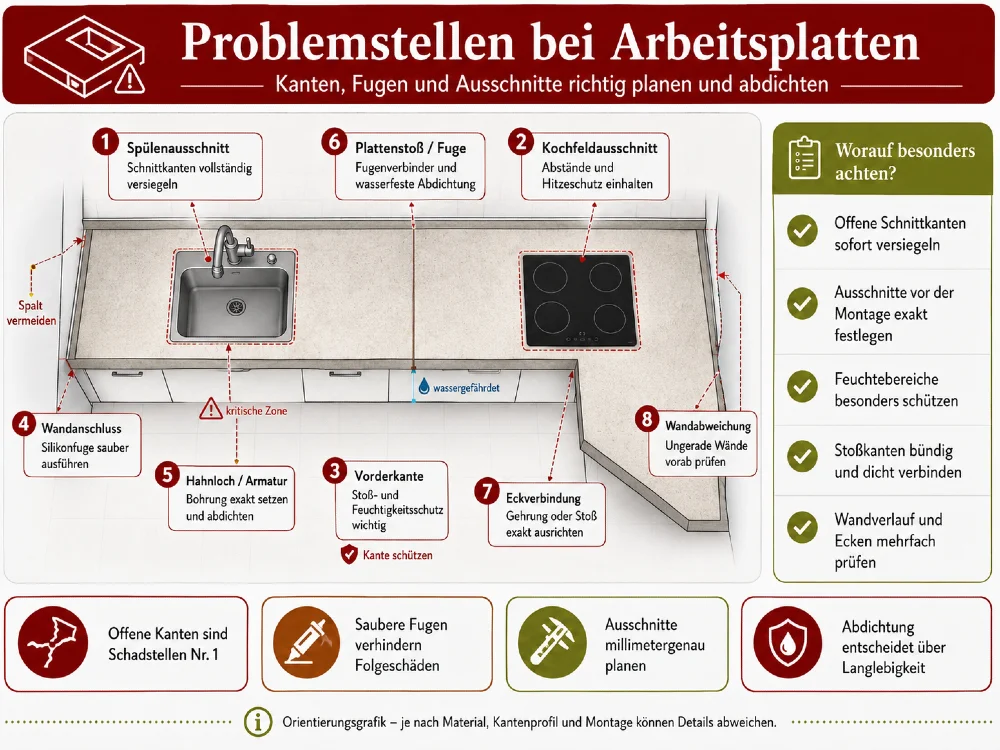 Problemstellen bei Arbeitsplatten

Kanten, Fugen und Ausschnitte richtig planen und abdichten

1 Spülenausschnitt
Schnittkanten vollständig versiegeln

6 Plattenstoß / Fuge
Fugenverbinder und wasserfeste Abdichtung

2 Kochfeldausschnitt
Abstände und Hitzeschutz einhalten

Spalt vermeiden

wassergefährdet

kritische Zone

4 Wandanschluss
Silikonfuge sauber ausführen

5 Hahnloch / Armatur
Bohrung exakt setzen und abdichten

3 Vorderkante
Stoß- und Feuchtigkeitsschutz wichtig

Kante schützen

7 Eckverbindung
Gehrung oder Stoß exakt ausrichten

8 Wandabweichung
Ungerade Wände vorab prüfen

Worauf besonders achten?

Offene Schnittkanten sofort versiegeln

Ausschnitte vor der Montage exakt festlegen

Feuchtebereiche besonders schützen

Stoßkanten bündig und dicht verbinden

Wandverlauf und Ecken mehrfach prüfen

Offene Kanten sind Schadstellen Nr. 1

Saubere Fugen verhindern Folgeschäden

Ausschnitte millimetergenau planen

Abdichtung entscheidet über Langlebigkeit

Orientierungsgrafik – je nach Material, Kantenprofil und Montage können Details abweichen.